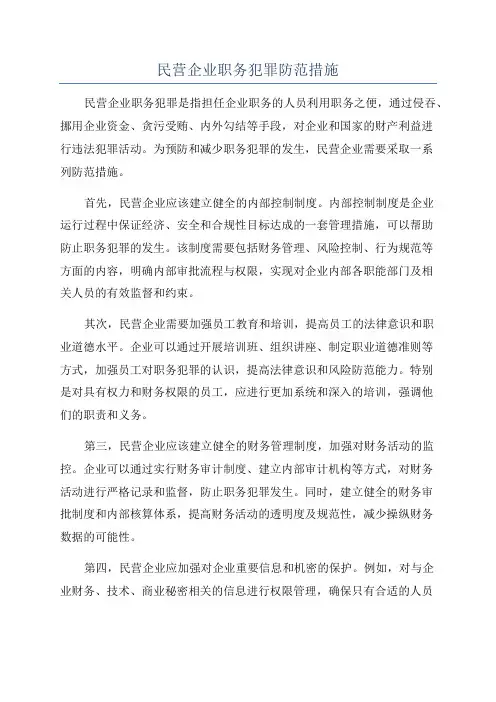 民营企业职务犯罪防范措施

民营企业职务犯罪是指担任企业职务的人员利用职务之便，通过侵吞、挪用企业资金、贪污受贿、内外勾结等手段，对企业和国家的财产利益进行违法犯罪活动。为预防和减少职务犯罪的发生，民营企业需要采取一系列防范措施。

首先，民营企业应该建立健全的内部控制制度。内部控制制度是企业运行过程中保证经济、安全和合规性目标达成的一套管理措施，可以帮助防止职务犯罪的发生。该制度需要包括财务管理、风险控制、行为规范等方面的内容，明确内部审批流程与权限，实现对企业内部各职能部门及相关人员的有效监督和约束。

其次，民营企业需要加强员工教育和培训，提高员工的法律意识和职业道德水平。企业可以通过开展培训班、组织讲座、制定职业道德准则等方式，加强员工对职务犯罪的认识，提高法律意识和风险防范能力。特别是对具有权力和财务权限的员工，应进行更加系统和深入的培训，强调他们的职责和义务。

第三，民营企业应该建立健全的财务管理制度，加强对财务活动的监控。企业可以通过实行财务审计制度、建立内部审计机构等方式，对财务活动进行严格记录和监督，防止职务犯罪发生。同时，建立健全的财务审批制度和内部核算体系，提高财务活动的透明度及规范性，减少操纵财务数据的可能性。

第四，民营企业应加强对企业重要信息和机密的保护。例如，对与企业财务、技术、商业秘密相关的信息进行权限管理，确保只有合适的人员